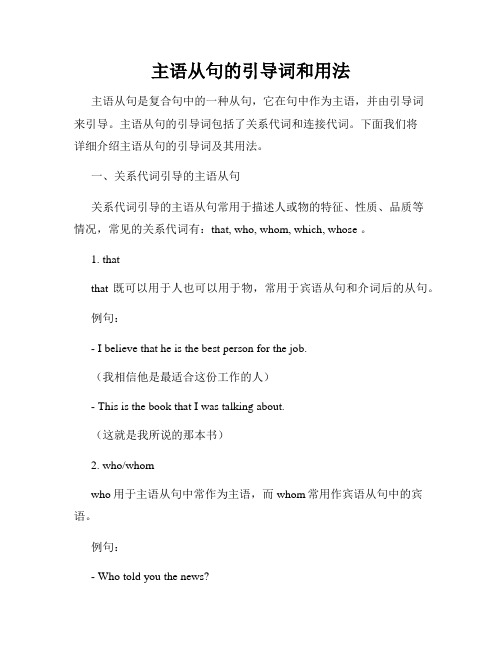 主语从句的引导词和用法

主语从句是复合句中的一种从句，它在句中作为主语，并由引导词来引导。主语从句的引导词包括了关系代词和连接代词。下面我们将详细介绍主语从句的引导词及其用法。

一、关系代词引导的主语从句

关系代词引导的主语从句常用于描述人或物的特征、性质、品质等情况，常见的关系代词有：that, who, whom, which, whose 。

1. that

that 既可以用于人也可以用于物，常用于宾语从句和介词后的从句。

例句：

- I believe that he is the best person for the job.

（我相信他是最适合这份工作的人）

- This is the book that I was talking about.

（这就是我所说的那本书）

2. who/whom

who 用于主语从句中常作为主语，而 whom 常用作宾语从句中的宾语。

例句：

- Who told you the news?